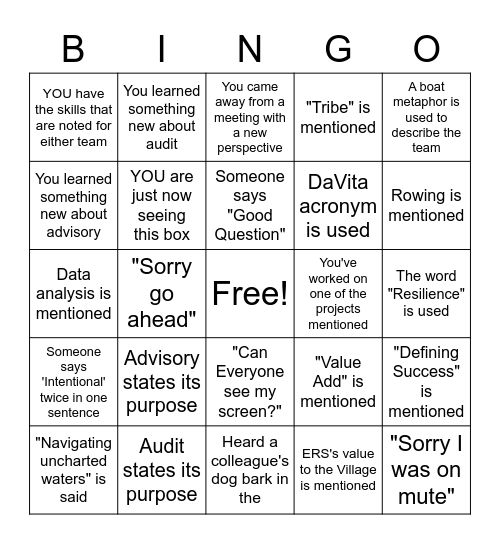 | B | I | N | G | O |
|---|---|---|---|---|
| YOU have the skills that are noted for either team | You learned something new about audit | You came away from a meeting with a new perspective | "Tribe" is mentioned | A boat metaphor is used to describe the team |
| You learned something new about advisory | YOU are just now seeing this box | Someone says "Good Question" | DaVita acronym is used | Rowing is mentioned |
| Data analysis is mentioned | "Sorry go ahead" | Free! | You've worked on one of the projects mentioned | The word "Resilience" is used |
| Someone says 'Intentional' twice in one sentence | Advisory states its purpose | "Can Everyone see my screen?" | "Value Add" is mentioned | "Defining Success" is mentioned |
| "Navigating uncharted waters" is said | Audit states its purpose | Heard a colleague's dog bark in the | ERS's value to the Village is mentioned | "Sorry I was on mute" |